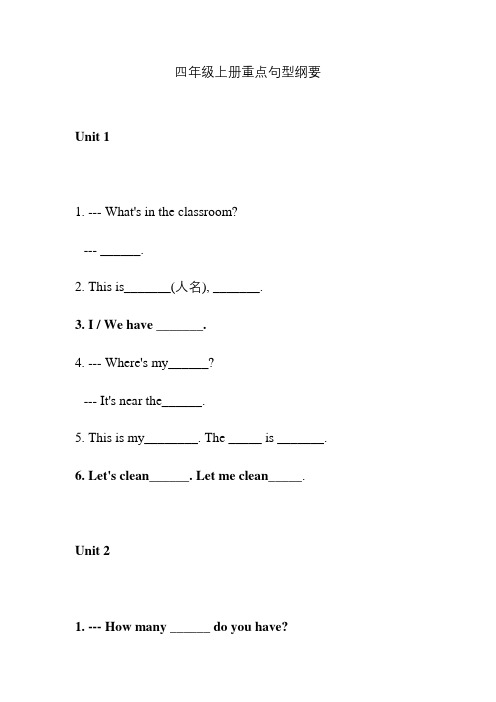 四年级上册重点句型纲要

Unit 1

1. --- What's in the classroom?

--- ______.

2. This is_______(人名), _______.

3. I / We have _______.

4. --- Where's my______?

--- It's near the______.

5. This is my________. The _____ is _______.

6. Let's clean______. Let me clean_____.

Unit 2

1. --- How many ______ do you have?